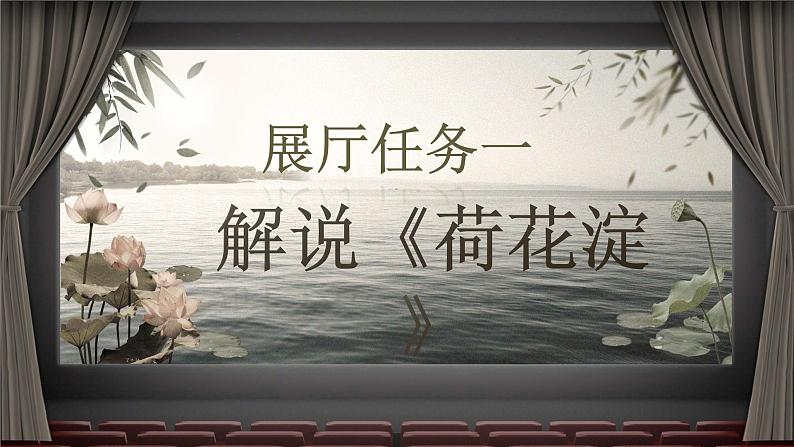 展厅任务一

解说《荷花淀》